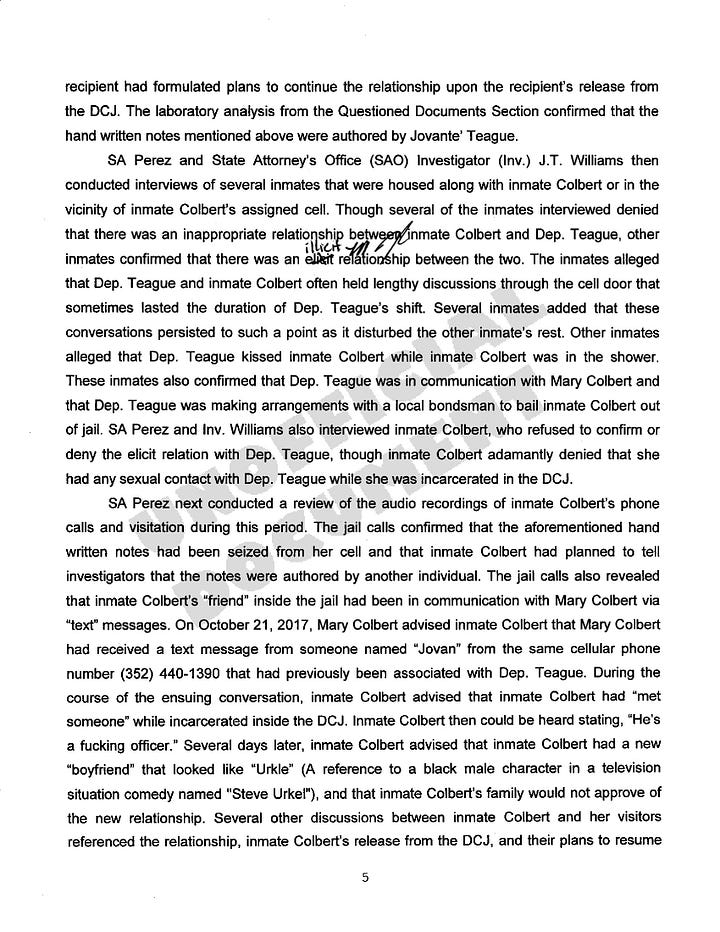 recipient had formulated plans to continue the relationship upon the recipient's release from the DCJ. The laboratory analysis from the Questioned Documents Section confirmed that the hand written notes mentioned above were authored by Jovante' Teague.

SA Perez and State Attorney's Office (SAO) Investigator (Inv.) J.T. Williams then conducted interviews of several inmates that were housed along with inmate Colbert or in the vicinity of inmate Colbert's assigned cell. Though several of the inmates interviewed denied that there was an inappropriate relationship between inmate Colbert and Dep. Teague, other inmates confirmed that there was an elicit illicit relationship between the two. The inmates alleged that Dep. Teague and inmate Colbert often held lengthy discussions through the cell door that sometimes lasted the duration of Dep. Teague's shift. Several inmates added that these conversations persisted to such a point as it disturbed the other inmate's rest. Other inmates alleged that Dep. Teague kissed inmate Colbert while inmate Colbert was in the shower. These inmates also confirmed that Dep. Teague was in communication with Mary Colbert and that Dep. Teague was making arrangements with a local bondsman to bail inmate Colbert out of jail. SA Perez and Inv. Williams also interviewed inmate Colbert, who refused to confirm or deny the elicit relation with Dep. Teague, though inmate Colbert adamantly denied that she had any sexual contact with Dep. Teague while she was incarcerated in the DCJ.

SA Perez next conducted a review of the audio recordings of inmate Colbert's phone calls and visitation during this period. The jail calls confirmed that the aforementioned hand written notes had been seized from her cell and that inmate Colbert had planned to tell investigators that the notes were authored by another individual. The jail calls also revealed that inmate Colbert's "friend" inside the jail had been in communication with Mary Colbert via "text" messages. On October 21, 2017, Mary Colbert advised inmate Colbert that Mary Colbert had received a text message from someone named "Jovan" from the same cellular phone number (352) 440-1390 that had previously been associated with Dep. Teague. During the course of the ensuing conversation, inmate Colbert advised that inmate Colbert had "met someone" while incarcerated inside the DCJ. Inmate Colbert then could be heard stating, "He's a fucking officer." Several days later, inmate Colbert advised that inmate Colbert had a new "boyfriend" that looked like "Urkle" (A reference to a black male character in a television situation comedy named "Steve Urkel"), and that inmate Colbert's family would not approve of the new relationship. Several other discussions between inmate Colbert and her visitors referenced the relationship, inmate Colbert's release from the DCJ, and their plans to resume

UNOFFICIAL DOCUMENT

5